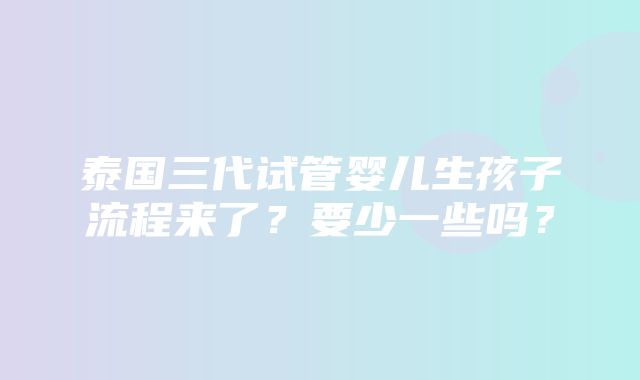 泰国三代试管婴儿生孩子流程来了？要少一些吗？